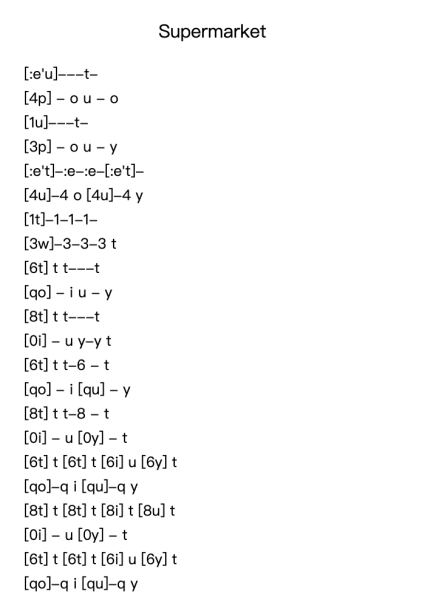 Supermarket

[:e'u]–––t–
[4p] – o u – o
[1u]–––t–
[3p] – o u – y
[:e't]–:e–:e–[:e't]–
[4u]–4 o [4u]–4 y
[1t]–1–1–1–
[3w]–3–3–3 t
[6t] t t–––t
[qo] – i u – y
[8t] t t–––t
[0i] – u y–y t
[6t] t t–6 – t
[qo] – i [qu] – y
[8t] t t–8 – t
[0i] – u [0y] – t
[6t] t [6t] t [6i] u [6y] t
[qo]–q i [qu]–q y
[8t] t [8t] t [8i] t [8u] t
[0i] – u [0y] – t
[6t] t [6t] t [6i] u [6y] t
[qo]–q i [qu]–q y